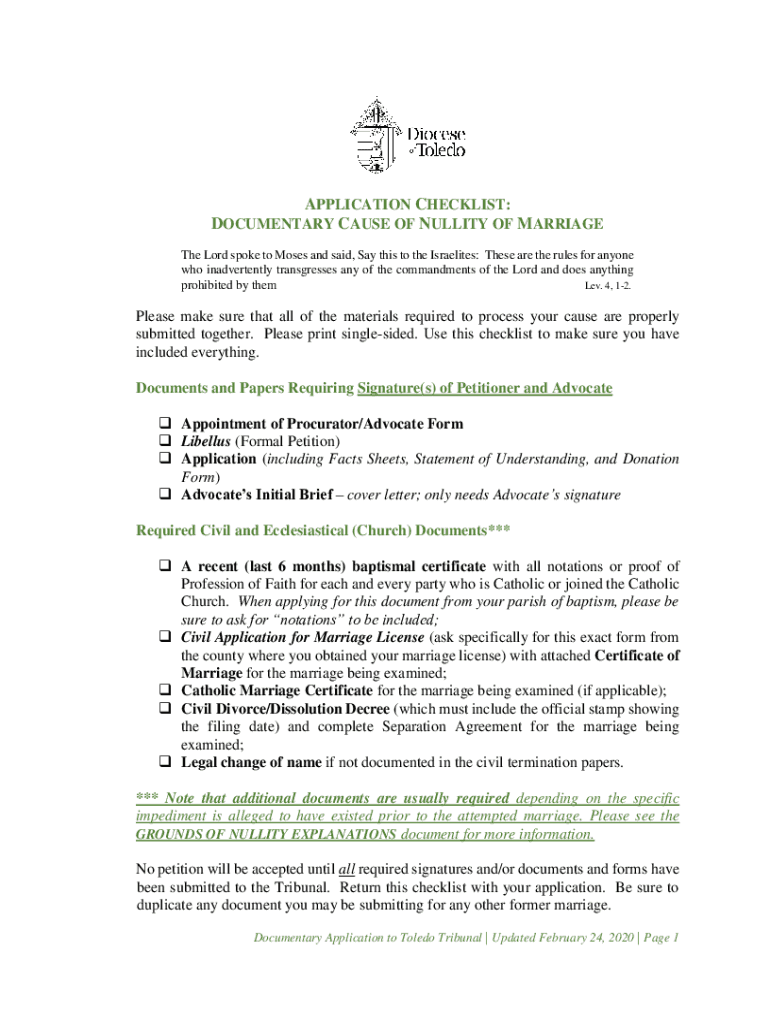 Diocese of Toledo

APPLICATION CHECKLIST:
DOCUMENTARY CAUSE OF NULLITY OF MARRIAGE

The Lord spoke to Moses and said, Say this to the Israelites: These are the rules for anyone who inadvertently transgresses any of the commandments of the Lord and does anything prohibited by them Lev. 4, 1-2.

Please make sure that all of the materials required to process your cause are properly submitted together. Please print single-sided. Use this checklist to make sure you have included everything.

Documents and Papers Requiring Signature(s) of Petitioner and Advocate

❑ Appointment of Procurator/Advocate Form
❑ Libellus (Formal Petition)
❑ Application (including Facts Sheets, Statement of Understanding, and Donation Form)
❑ Advocate's Initial Brief – cover letter; only needs Advocate's signature

Required Civil and Ecclesiastical (Church) Documents***

❑ A recent (last 6 months) baptismal certificate with all notations or proof of Profession of Faith for each and every party who is Catholic or joined the Catholic Church. When applying for this document from your parish of baptism, please be sure to ask for "notations" to be included;
❑ Civil Application for Marriage License (ask specifically for this exact form from the county where you obtained your marriage license) with attached Certificate of Marriage for the marriage being examined;
❑ Catholic Marriage Certificate for the marriage being examined (if applicable);
❑ Civil Divorce/Dissolution Decree (which must include the official stamp showing the filing date) and complete Separation Agreement for the marriage being examined;
❑ Legal change of name if not documented in the civil termination papers.

*** Note that additional documents are usually required depending on the specific impediment is alleged to have existed prior to the attempted marriage. Please see the GROUNDS OF NULLITY EXPLANATIONS document for more information.

No petition will be accepted until all required signatures and/or documents and forms have been submitted to the Tribunal. Return this checklist with your application. Be sure to duplicate any document you may be submitting for any other former marriage.

Documentary Application to Toledo Tribunal | Updated February 24, 2020 | Page 1